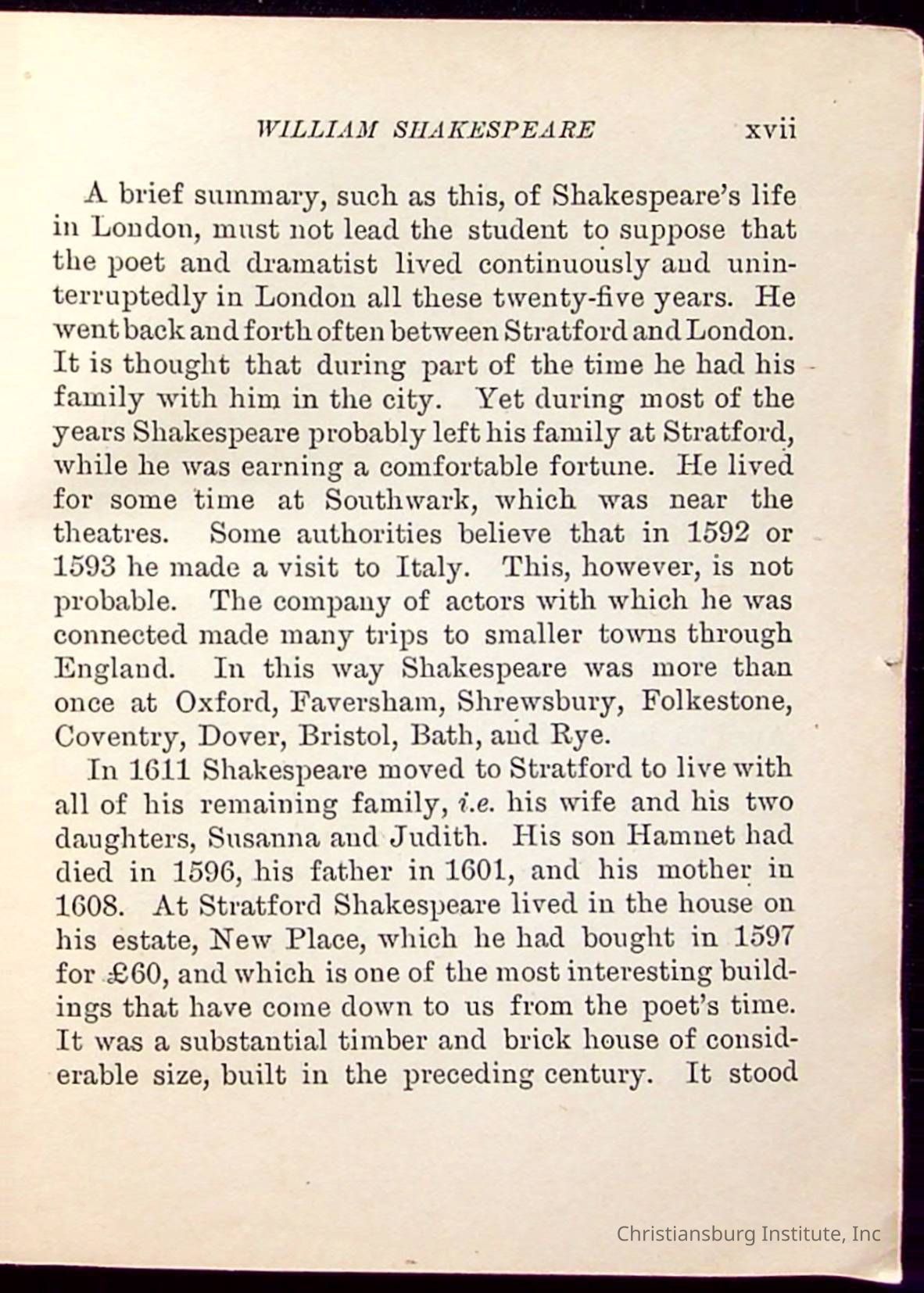 WILLIAM SHAKESPEARE xvii

A brief summary, such as this, of Shakespeare's life in London, must not lead the student to suppose that the poet and dramatist lived continuously and uninterruptedly in London all these twenty-five years. He went back and forth often between Stratford and London. It is thought that during part of the time he had his family with him in the city. Yet during most of the years Shakespeare probably left his family at Stratford, while he was earning a comfortable fortune. He lived for some time at Southwark, which was near the theatres. Some authorities believe that in 1592 or 1593 he made a visit to Italy. This, however, is not probable. The company of actors with which he was connected made many trips to smaller towns through England. In this way Shakespeare was more than once at Oxford, Faversham, Shrewsbury, Folkestone, Coventry, Dover, Bristol, Bath, and Rye.

In 1611 Shakespeare moved to Stratford to live with all of his remaining family, i.e. his wife and his two daughters, Susanna and Judith. His son Hamnet had died in 1596, his father in 1601, and his mother in 1608. At Stratford Shakespeare lived in the house on his estate, New Place, which he had bought in 1597 for £60, and which is one of the most interesting buildings that have come down to us from the poet's time. It was a substantial timber and brick house of considerable size, built in the preceding century. It stood

Christiansburg Institute, Inc